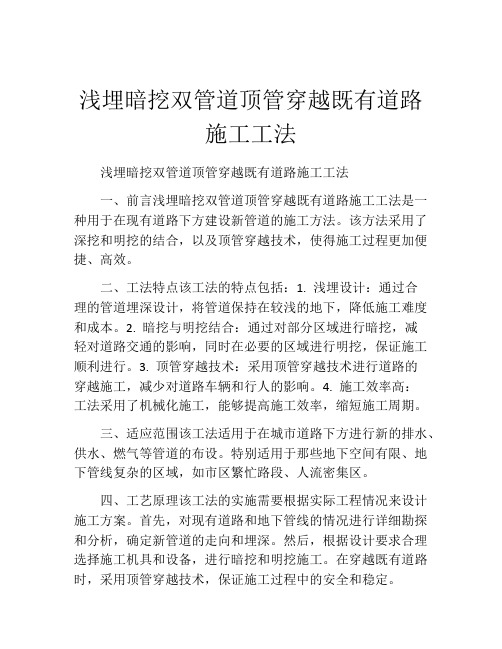 浅埋暗挖双管道顶管穿越既有道路施工工法

浅埋暗挖双管道顶管穿越既有道路施工工法

一、前言浅埋暗挖双管道顶管穿越既有道路施工工法是一种用于在现有道路下方建设新管道的施工方法。该方法采用了深挖和明挖的结合，以及顶管穿越技术，使得施工过程更加便捷、高效。

二、工法特点该工法的特点包括：1. 浅埋设计：通过合理的管道埋深设计，将管道保持在较浅的地下，降低施工难度和成本。2. 暗挖与明挖结合：通过对部分区域进行暗挖，减轻对道路交通的影响，同时在必要的区域进行明挖，保证施工顺利进行。3. 顶管穿越技术：采用顶管穿越技术进行道路的穿越施工，减少对道路车辆和行人的影响。4. 施工效率高：工法采用了机械化施工，能够提高施工效率，缩短施工周期。

三、适应范围该工法适用于在城市道路下方进行新的排水、供水、燃气等管道的布设。特别适用于那些地下空间有限、地下管线复杂的区域，如市区繁忙路段、人流密集区。

四、工艺原理该工法的实施需要根据实际工程情况来设计施工方案。首先，对现有道路和地下管线的情况进行详细勘探和分析，确定新管道的走向和埋深。然后，根据设计要求合理选择施工机具和设备，进行暗挖和明挖施工。在穿越既有道路时，采用顶管穿越技术，保证施工过程中的安全和稳定。